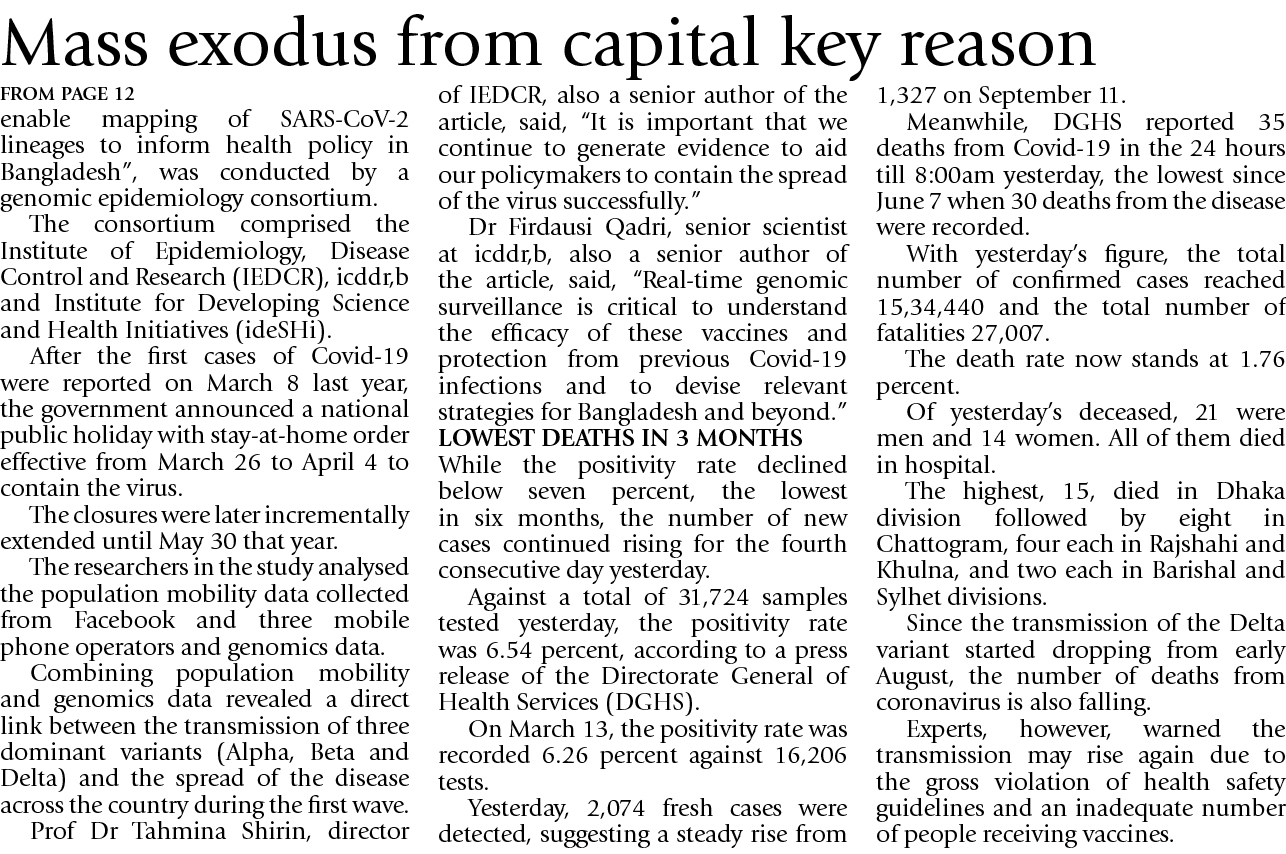 Mass exodus from capital key reason

FROM PAGE 12
enable mapping of SARS-CoV-2 lineages to inform health policy in Bangladesh", was conducted by a genomic epidemiology consortium.

The consortium comprised the Institute of Epidemiology, Disease Control and Research (IEDCR), icddr,b and Institute for Developing Science and Health Initiatives (ideSHi).

After the first cases of Covid-19 were reported on March 8 last year, the government announced a national public holiday with stay-at-home order effective from March 26 to April 4 to contain the virus.

The closures were later incrementally extended until May 30 that year.

The researchers in the study analysed the population mobility data collected from Facebook and three mobile phone operators and genomics data.

Combining population mobility and genomics data revealed a direct link between the transmission of three dominant variants (Alpha, Beta and Delta) and the spread of the disease across the country during the first wave.

Prof Dr Tahmina Shirin, director of IEDCR, also a senior author of the article, said, "It is important that we continue to generate evidence to aid our policymakers to contain the spread of the virus successfully."

Dr Firdausi Qadri, senior scientist at icddr,b, also a senior author of the article, said, "Real-time genomic surveillance is critical to understand the efficacy of these vaccines and protection from previous Covid-19 infections and to devise relevant strategies for Bangladesh and beyond."

LOWEST DEATHS IN 3 MONTHS
While the positivity rate declined below seven percent, the lowest in six months, the number of new cases continued rising for the fourth consecutive day yesterday.

Against a total of 31,724 samples tested yesterday, the positivity rate was 6.54 percent, according to a press release of the Directorate General of Health Services (DGHS).

On March 13, the positivity rate was recorded 6.26 percent against 16,206 tests.

Yesterday, 2,074 fresh cases were detected, suggesting a steady rise from 1,327 on September 11.

Meanwhile, DGHS reported 35 deaths from Covid-19 in the 24 hours till 8:00am yesterday, the lowest since June 7 when 30 deaths from the disease were recorded.

With yesterday's figure, the total number of confirmed cases reached 15,34,440 and the total number of fatalities 27,007.

The death rate now stands at 1.76 percent.

Of yesterday's deceased, 21 were men and 14 women. All of them died in hospital.

The highest, 15, died in Dhaka division followed by eight in Chattogram, four each in Rajshahi and Khulna, and two each in Barishal and Sylhet divisions.

Since the transmission of the Delta variant started dropping from early August, the number of deaths from coronavirus is also falling.

Experts, however, warned the transmission may rise again due to the gross violation of health safety guidelines and an inadequate number of people receiving vaccines.